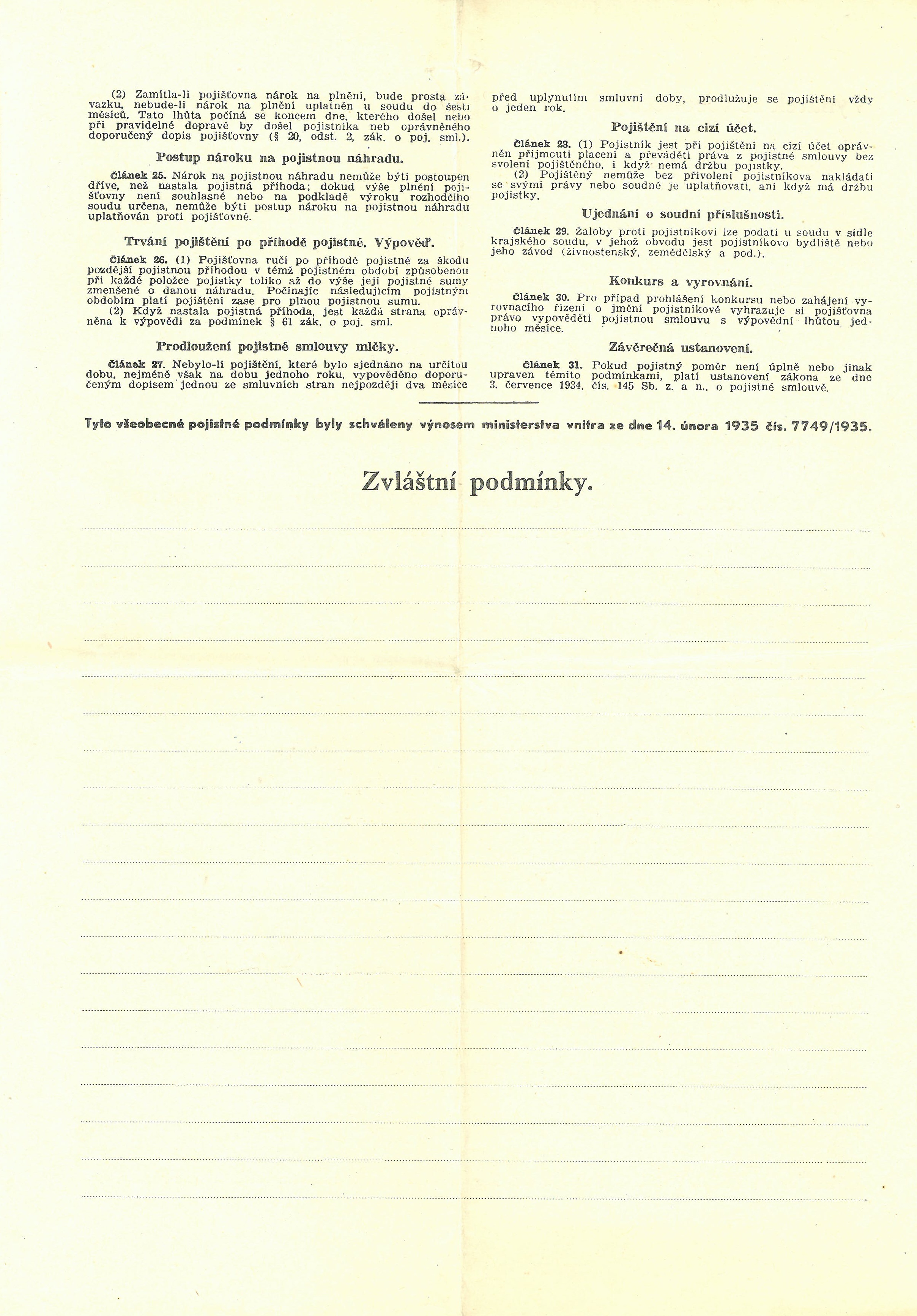 (2) Zamítla-li pojišťovna nárok na plnění, bude prosta závazku, nebude-li nárok na plnění uplatněn u soudu do šesti měsíců. Tato lhůta počíná se koncem dne, kterého došel nebo při pravidelné dopravě by došel pojistníka neb oprávněného doporučený dopis pojišťovny (§ 20, odst. 2, zák. o poj. sml.).

Postup nároku na pojistnou náhradu.

Článek 25. Nárok na pojistnou náhradu nemůže býti postoupen dříve, než nastala pojistná příhoda; dokud výše plnění pojišťovny není souhlasně nebo na podkladě výroku rozhodčího soudu určena, nemůže býti postup nároku na pojistnou náhradu uplatňován proti pojišťovně.

Trvání pojištění po příhodě pojistné. Výpověď.

Článek 26. (1) Pojišťovna ručí po příhodě pojistné za škodu pozdější pojistnou příhodou v témž pojistném období způsobenou při každé položce pojistky toliko až do výše její pojistné sumy zmenšené o danou náhradu. Počínajíc následujícím pojistným obdobím platí pojištění zase pro plnou pojistnou sumu.

(2) Když nastala pojistná příhoda, jest každá strana oprávněna k výpovědi za podmínek § 61 zák. o poj. sml.

Prodloužení pojistné smlouvy mlčky.

Článek 27. Nebylo-li pojištění, které bylo sjednáno na určitou dobu, nejméně však na dobu jednoho roku, vypověděno doporučeným dopisem jednou ze smluvních stran nejpozději dva měsíce před uplynutím smluvní doby, prodlužuje se pojištění vždy o jeden rok.

Pojištění na cizí účet.

Článek 28. (1) Pojistník jest při pojištění na cizí účet oprávněn přijmouti placení a převáděti práva z pojistné smlouvy bez svolení pojištěného, i když nemá držbu pojistky.

(2) Pojištěný nemůže bez přivolení pojistníkova nakládati se svými právy nebo soudně je uplatňovati, ani když má držbu pojistky.

Ujednání o soudní příslušnosti.

Článek 29. Žaloby proti pojistníkovi lze podati u soudu v sídle krajského soudu, v jehož obvodu jest pojistníkovo bydliště nebo jeho závod (živnostenský, zemědělský a pod.).

Konkurs a vyrovnání.

Článek 30. Pro případ prohlášení konkursu nebo zahájení vyrovnacího řízení o jmění pojistníkově vyhrazuje si pojišťovna právo vypověděti pojistnou smlouvu s výpovědní lhůtou jednoho měsíce.

Závěrečná ustanovení.

Článek 31. Pokud pojistný poměr není úplně nebo jinak upraven těmito podmínkami, platí ustanovení zákona ze dne 3. července 1934, čís. 145 Sb. z. a n., o pojistné smlouvě.

Tyto všeobecné pojistné podmínky byly schváleny výnosem ministerstva vnitra ze dne 14. února 1935 čís. 7749/1935.

Zvláštní podmínky.